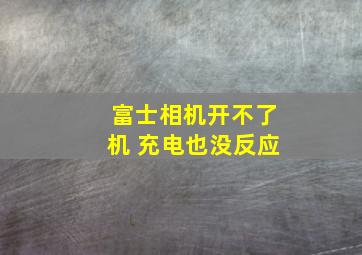 富士相机开不了机 充电也没反应